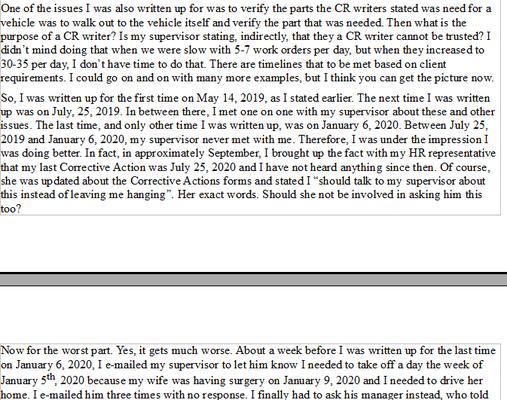 One of the issues I was also written up for was to verify the parts the CR writers stated was need for a vehicle was to walk out to the vehicle itself and verify the part that was needed. Then what is the purpose of a CR writer? Is my supervisor stating, indirectly, that they a CR writer cannot be trusted? I didn't mind doing that when we were slow with 5-7 work orders per day, but when they increased to 30-35 per day, I don't have time to do that. There are timelines that to be met based on client requirements. I could go on and on with many more examples, but I think you can get the picture now.

So, I was written up for the first time on May 14, 2019, as I stated earlier. The next time I was written up was on July, 25, 2019. In between there, I met one on one with my supervisor about these and other issues. The last time, and only other time I was written up, was on January 6, 2020. Between July 25, 2019 and January 6, 2020, my supervisor never met with me. Therefore, I was under the impression I was doing better. In fact, in approximately September, I brought up the fact with my HR representative that my last Corrective Action was July 25, 2020 and I have not heard anything since then. Of course, she was updated about the Corrective Actions forms and stated I "should talk to my supervisor about this instead of leaving me hanging". Her exact words. Should she not be involved in asking him this too?

Now for the worst part. Yes, it gets much worse. About a week before I was written up for the last time on January 6, 2020, I e-mailed my supervisor to let him know I needed to take off a day the week of January 5$^{th}$, 2020 because my wife was having surgery on January 9, 2020 and I needed to drive her home. I e-mailed him three times with no response. I finally had to ask his manager instead, who told